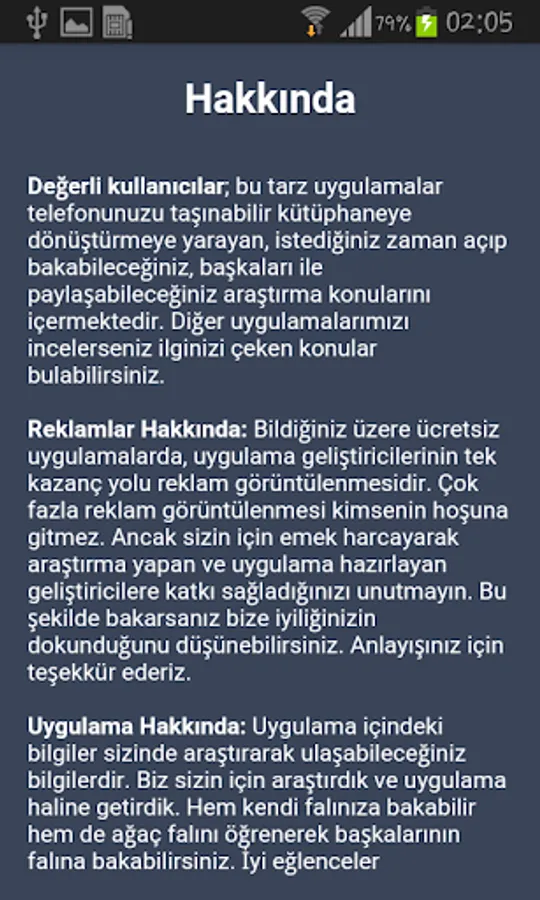 79% 02:05

Hakkında

Değerli kullanıcılar; bu tarz uygulamalar telefonunuzu taşınabilir kütüphaneye dönüştürmeye yarayan, istediğiniz zaman açıp bakabileceğiniz, başkaları ile paylaşabileceğiniz araştırma konularını içermektedir. Diğer uygulamalarımızı incelerseniz ilginizi çeken konular bulabilirsiniz.

Reklamlar Hakkında: Bildiğiniz üzere ücretsiz uygulamalarda, uygulama geliştiricilerinin tek kazanç yolu reklam görüntülenmesidir. Çok fazla reklam görüntülenmesi kimsenin hoşuna gitmez. Ancak sizin için emek harcayarak araştırma yapan ve uygulama hazırlayan geliştiricilere katkı sağladığınızı unutmayın. Bu şekilde bakarsanız bize iyiliğinizin dokunduğunu düşünebilirsiniz. Anlayışınız için teşekkür ederiz.

Uygulama Hakkında: Uygulama içindeki bilgiler sizinde araştırarak ulaşabileceğiniz bilgilerdir. Biz sizin için araştırdık ve uygulama haline getirdik. Hem kendi falınıza bakabilir hem de ağaç falını öğrenerek başkalarının falına bakabilirsiniz. İyi eğlenceler